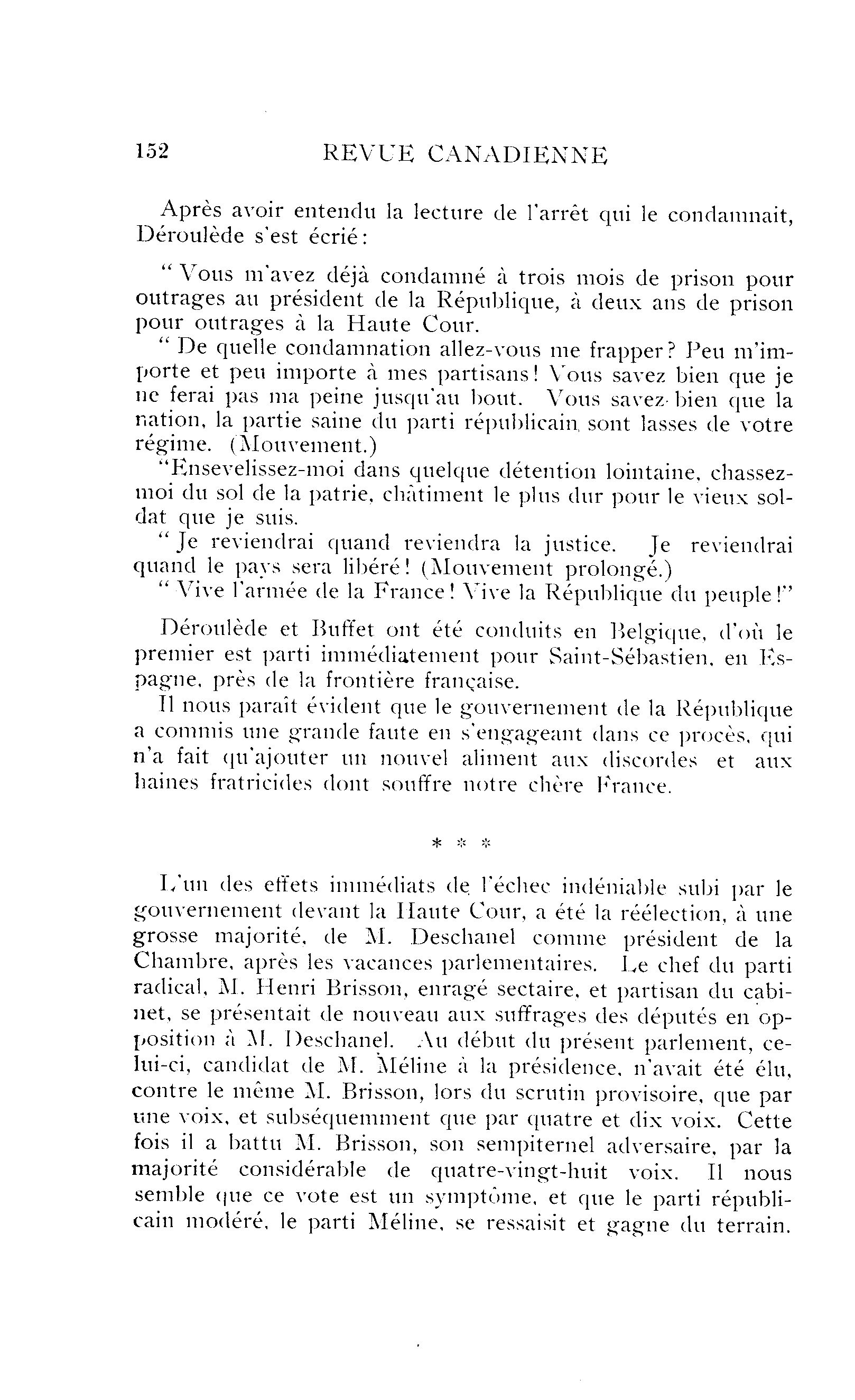 152 REVUE CANADIENNE

Après avoir entendu la lecture de l'arrêt qui le condamnait, Déroulède s'est écrié:

" Vous m'avez déjà condamné à trois mois de prison pour outrages au président de la République, à deux ans de prison pour outrages à la Haute Cour.

" De quelle condamnation allez-vous me frapper? Peu m'importe et peu importe à mes partisans! Vous savez bien que je ne ferai pas ma peine jusqu'au bout. Vous savez bien que la nation, la partie saine du parti républicain, sont lasses de votre régime. (Mouvement.)

"Ensevelissez-moi dans quelque détention lointaine, chassez-moi du sol de la patrie, châtiment le plus dur pour le vieux soldat que je suis.

" Je reviendrai quand reviendra la justice. Je reviendrai quand le pays sera libéré! (Mouvement prolongé.)

" Vive l'armée de la France! Vive la République du peuple!"

Déroulède et Buffet ont été conduits en Belgique, d'où le premier est parti immédiatement pour Saint-Sébastien, en Espagne, près de la frontière française.

Il nous paraît évident que le gouvernement de la République a commis une grande faute en s'engageant dans ce procès, qui n'a fait qu'ajouter un nouvel aliment aux discordes et aux haines fratricides dont souffre notre chère France.

* * *

L'un des effets immédiats de l'échec indéniable subi par le gouvernement devant la Haute Cour, a été la réélection, à une grosse majorité, de M. Deschanel comme président de la Chambre, après les vacances parlementaires. Le chef du parti radical, M. Henri Brisson, enragé sectaire, et partisan du cabinet, se présentait de nouveau aux suffrages des députés en opposition à M. Deschanel. Au début du présent parlement, celui-ci, candidat de M. Méline à la présidence, n'avait été élu, contre le même M. Brisson, lors du scrutin provisoire, que par une voix, et subséquemment que par quatre et dix voix. Cette fois il a battu M. Brisson, son sempiternel adversaire, par la majorité considérable de quatre-vingt-huit voix. Il nous semble que ce vote est un symptôme, et que le parti républicain modéré, le parti Méline, se ressaisit et gagne du terrain.